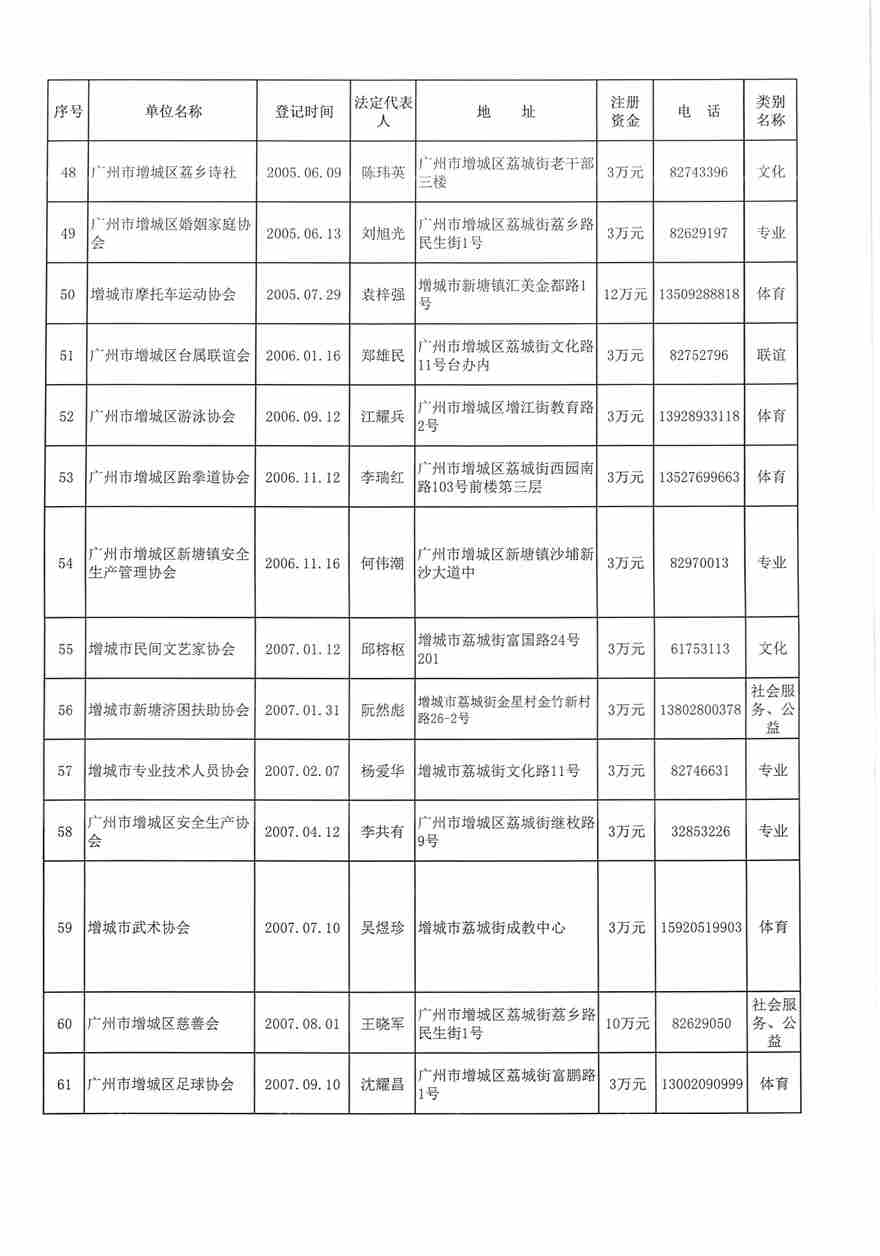 | 序号 | 单位名称 | 登记时间 | 法定代表人 | 地　址 | 注册资金 | 电　话 | 类别名称 |
|---|---|---|---|---|---|---|---|
| 48 | 广州市增城区荔乡诗社 | 2005.06.09 | 陈玮英 | 广州市增城区荔城街老干部三楼 | 3万元 | 82743396 | 文化 |
| 49 | 广州市增城区婚姻家庭协会 | 2005.06.13 | 刘旭光 | 广州市增城区荔城街荔乡路民生街1号 | 3万元 | 82629197 | 专业 |
| 50 | 增城市摩托车运动协会 | 2005.07.29 | 袁梓强 | 增城市新塘镇汇美金都路1号 | 12万元 | 13509288818 | 体育 |
| 51 | 广州市增城区台属联谊会 | 2006.01.16 | 郑雄民 | 广州市增城区荔城街文化路11号台办内 | 3万元 | 82752796 | 联谊 |
| 52 | 广州市增城区游泳协会 | 2006.09.12 | 江耀兵 | 广州市增城区增江街教育路2号 | 3万元 | 13928933118 | 体育 |
| 53 | 广州市增城区跆拳道协会 | 2006.11.12 | 李瑞红 | 广州市增城区荔城街西园南路103号前楼第三层 | 3万元 | 13527699663 | 体育 |
| 54 | 广州市增城区新塘镇安全生产管理协会 | 2006.11.16 | 何伟潮 | 广州市增城区新塘镇沙埔新沙大道中 | 3万元 | 82970013 | 专业 |
| 55 | 增城市民间文艺家协会 | 2007.01.12 | 邱榕枢 | 增城市荔城街富国路24号201 | 3万元 | 61753113 | 文化 |
| 56 | 增城市新塘济困扶助协会 | 2007.01.31 | 阮然彪 | 增城市荔城街金星村金竹新村路26-2号 | 3万元 | 13802800378 | 社会服务、公益 |
| 57 | 增城市专业技术人员协会 | 2007.02.07 | 杨爱华 | 增城市荔城街文化路11号 | 3万元 | 82746631 | 专业 |
| 58 | 广州市增城区安全生产协会 | 2007.04.12 | 李共有 | 广州市增城区荔城街继枚路9号 | 3万元 | 32853226 | 专业 |
| 59 | 增城市武术协会 | 2007.07.10 | 吴煜珍 | 增城市荔城街成教中心 | 3万元 | 15920519903 | 体育 |
| 60 | 广州市增城区慈善会 | 2007.08.01 | 王晓军 | 广州市增城区荔城街荔乡路民生街1号 | 10万元 | 82629050 | 社会服务、公益 |
| 61 | 广州市增城区足球协会 | 2007.09.10 | 沈耀昌 | 广州市增城区荔城街富鹏路1号 | 3万元 | 13002090999 | 体育 |